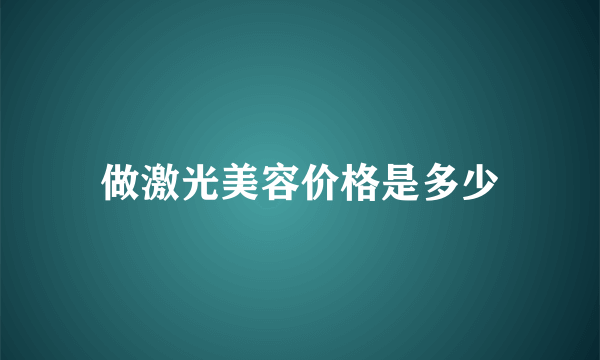 做激光美容价格是多少